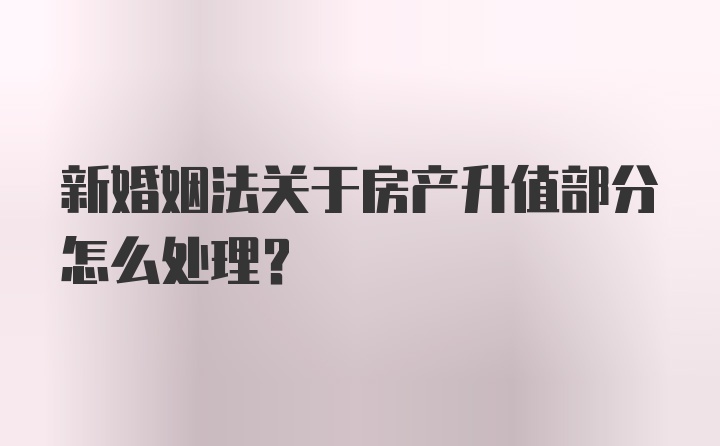 新婚姻法关于房产升值部分怎么处理?